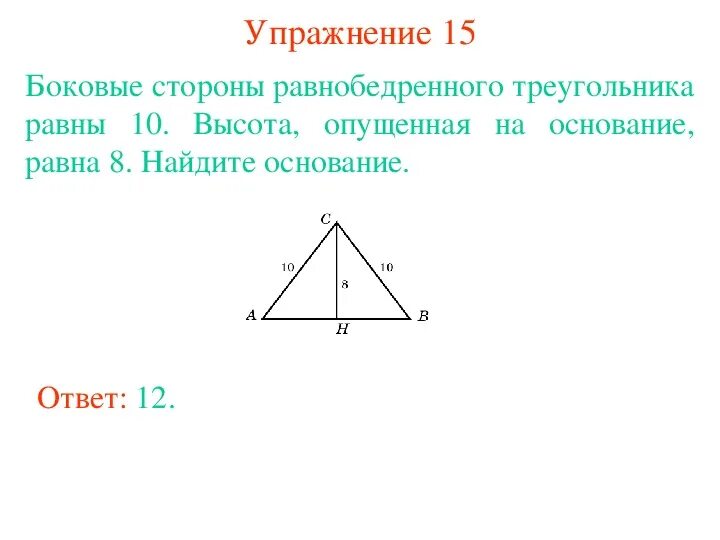 Упражнение 15

Боковые стороны равнобедренного треугольника равны 10. Высота, опущенная на основание, равна 8. Найдите основание.

C
10
10
8
A
H
B

Ответ: 12.